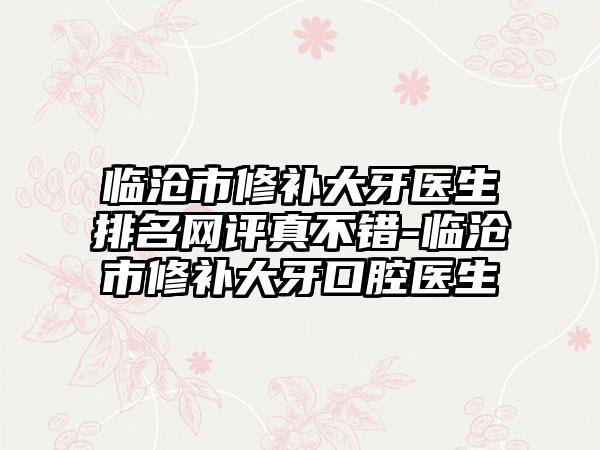 临沧市修补大牙医生排名网评真不错-临沧市修补大牙口腔医生